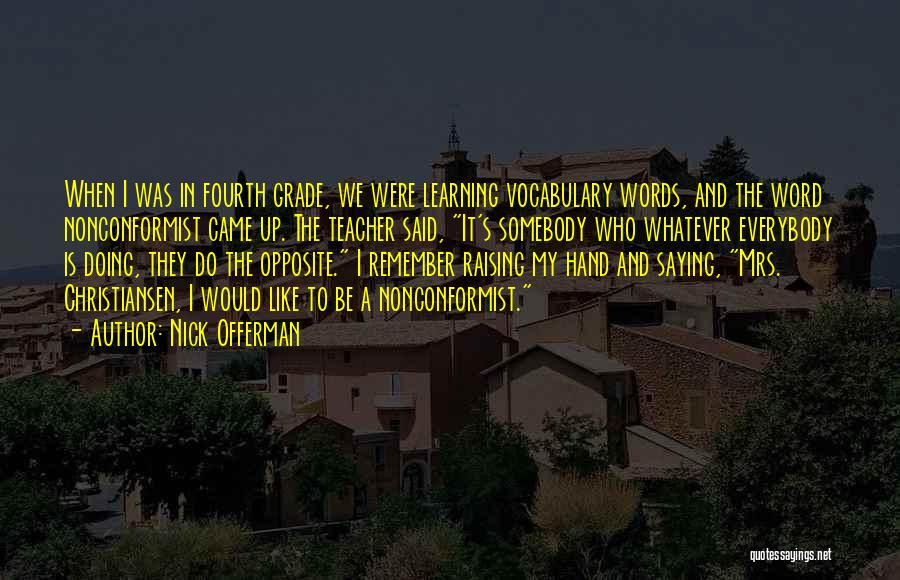 When I was in fourth grade, we were learning vocabulary words, and the word nonconformist came up. The teacher said, "It's somebody who whatever everybody is doing, they do the opposite." I remember raising my hand and saying, "Mrs. Christiansen, I would like to be a nonconformist."

- Author: Nick Offerman

quotessayings.net